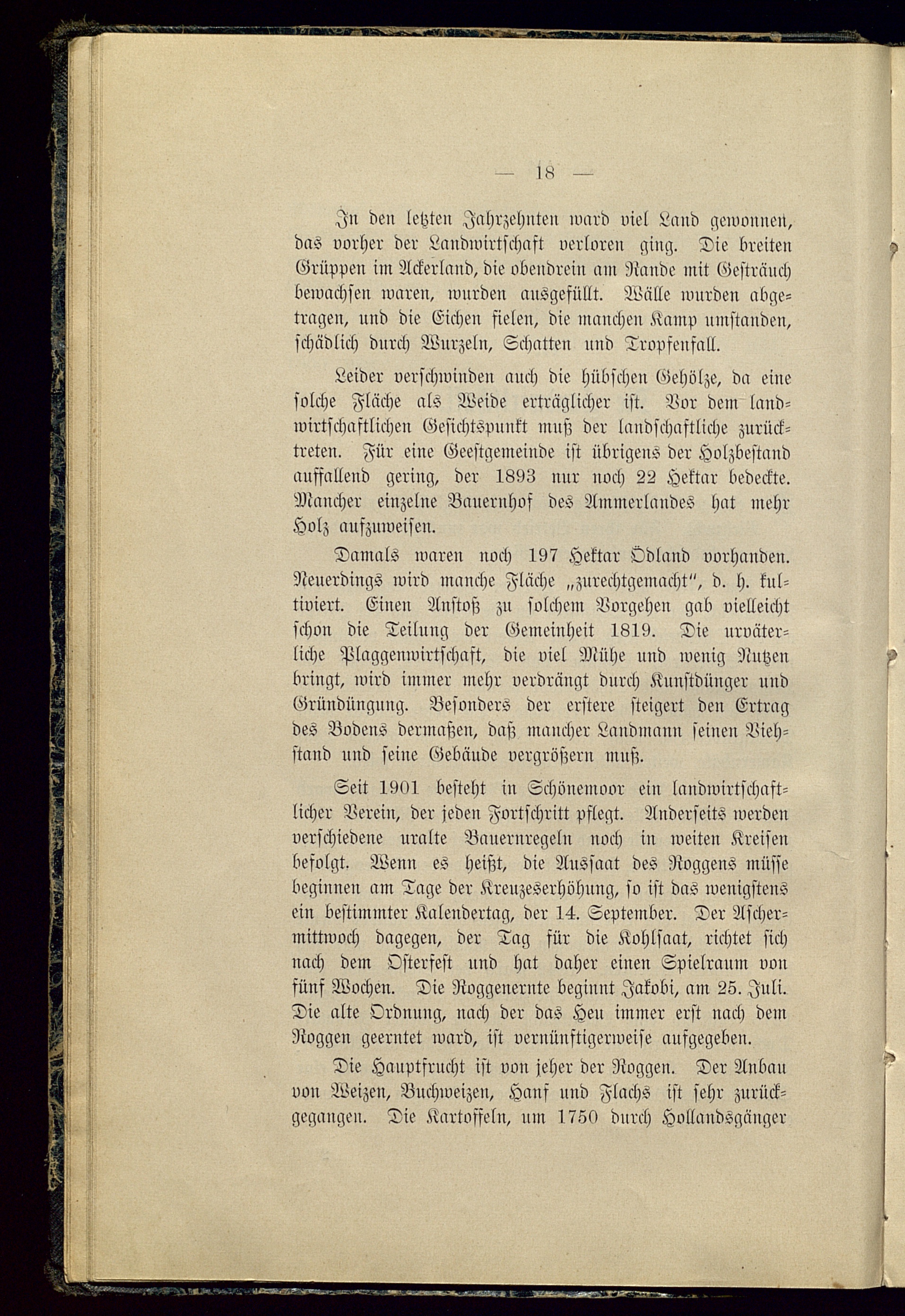 — 18 —

In den letzten Jahrzehnten ward viel Land gewonnen, das vorher der Landwirtschaft verloren ging. Die breiten Grüppen im Ackerland, die obendrein am Rande mit Gesträuch bewachsen waren, wurden ausgefüllt. Wälle wurden abgetragen, und die Eichen fielen, die manchen Kamp umstanden, schädlich durch Wurzeln, Schatten und Tropfenfall.

Leider verschwinden auch die hübschen Gehölze, da eine solche Fläche als Weide erträglicher ist. Vor dem landwirtschaftlichen Gesichtspunkt muß der landschaftliche zurücktreten. Für eine Geestgemeinde ist übrigens der Holzbestand auffallend gering, der 1893 nur noch 22 Hektar bedeckte. Mancher einzelne Bauernhof des Ammerlandes hat mehr Holz aufzuweisen.

Damals waren noch 197 Hektar Ödland vorhanden. Neuerdings wird manche Fläche „zurechtgemacht", d. h. kultiviert. Einen Anstoß zu solchem Vorgehen gab vielleicht schon die Teilung der Gemeinheit 1819. Die urväterliche Plaggenwirtschaft, die viel Mühe und wenig Nutzen bringt, wird immer mehr verdrängt durch Kunstdünger und Gründüngung. Besonders der erstere steigert den Ertrag des Bodens dermaßen, daß mancher Landmann seinen Viehstand und seine Gebäude vergrößern muß.

Seit 1901 besteht in Schönemoor ein landwirtschaftlicher Verein, der jeden Fortschritt pflegt. Anderseits werden verschiedene uralte Bauernregeln noch in weiten Kreisen befolgt. Wenn es heißt, die Aussaat des Roggens müsse beginnen am Tage der Kreuzeserhöhung, so ist das wenigstens ein bestimmter Kalendertag, der 14. September. Der Aschermittwoch dagegen, der Tag für die Kohlsaat, richtet sich nach dem Osterfest und hat daher einen Spielraum von fünf Wochen. Die Roggenernte beginnt Jakobi, am 25. Juli. Die alte Ordnung, nach der das Heu immer erst nach dem Roggen geerntet ward, ist vernünftigerweise aufgegeben.

Die Hauptfrucht ist von jeher der Roggen. Der Anbau von Weizen, Buchweizen, Hanf und Flachs ist sehr zurückgegangen. Die Kartoffeln, um 1750 durch Hollandsgänger